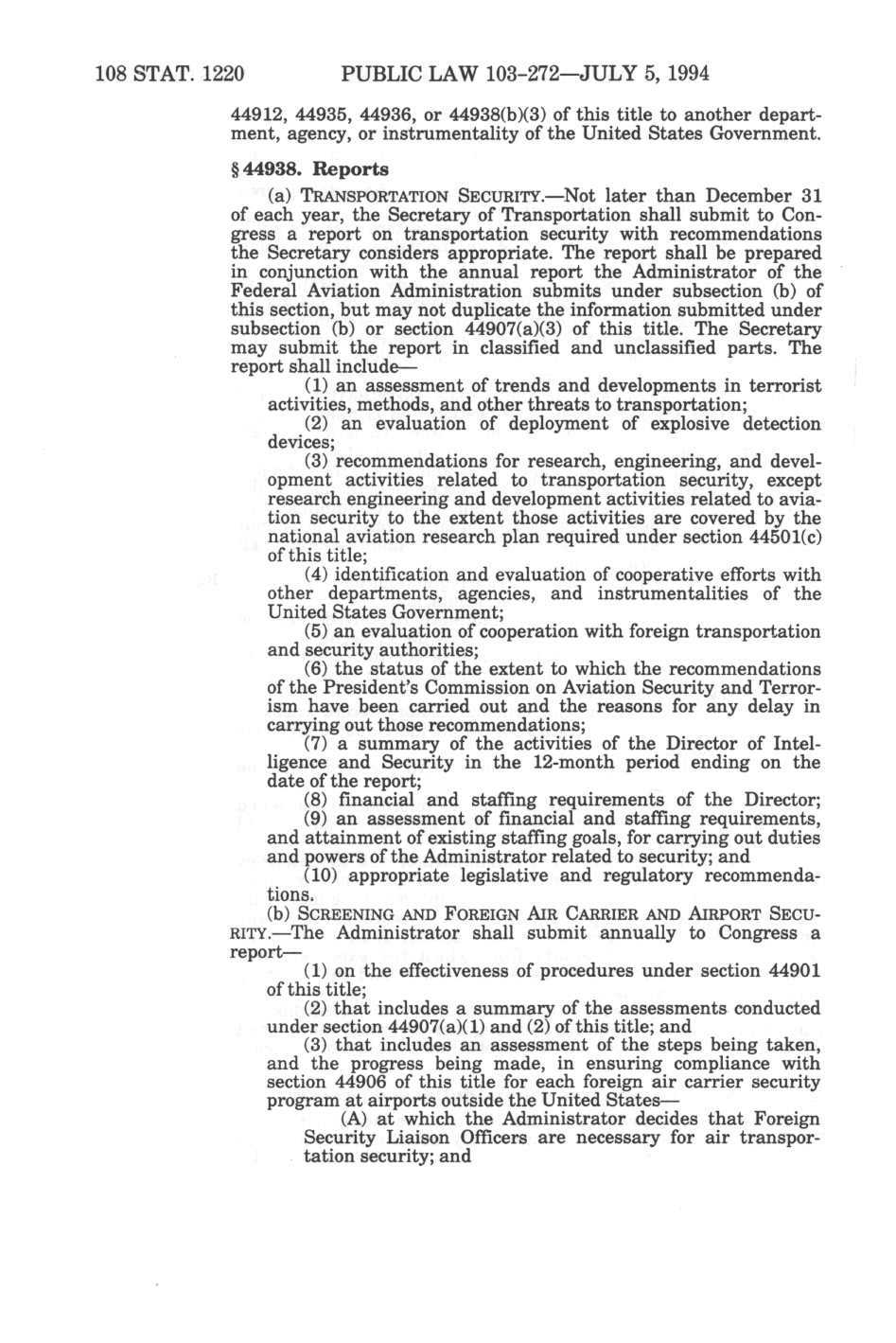 108 STAT. 1220 PUBLIC LAW 103-272—JULY 5, 1994

44912, 44935, 44936, or 44938(b)(3) of this title to another department, agency, or instrumentality of the United States Government.

§ 44938. Reports

(a) TRANSPORTATION SECURITY.—Not later than December 31 of each year, the Secretary of Transportation shall submit to Congress a report on transportation security with recommendations the Secretary considers appropriate. The report shall be prepared in conjunction with the annual report the Administrator of the Federal Aviation Administration submits under subsection (b) of this section, but may not duplicate the information submitted under subsection (b) or section 44907(a)(3) of this title. The Secretary may submit the report in classified and unclassified parts. The report shall include—

(1) an assessment of trends and developments in terrorist activities, methods, and other threats to transportation;

(2) an evaluation of deployment of explosive detection devices;

(3) recommendations for research, engineering, and development activities related to transportation security, except research engineering and development activities related to aviation security to the extent those activities are covered by the national aviation research plan required under section 44501(c) of this title;

(4) identification and evaluation of cooperative efforts with other departments, agencies, and instrumentalities of the United States Government;

(5) an evaluation of cooperation with foreign transportation and security authorities;

(6) the status of the extent to which the recommendations of the President's Commission on Aviation Security and Terrorism have been carried out and the reasons for any delay in carrying out those recommendations;

(7) a summary of the activities of the Director of Intelligence and Security in the 12-month period ending on the date of the report;

(8) financial and staffing requirements of the Director;

(9) an assessment of financial and staffing requirements, and attainment of existing staffing goals, for carrying out duties and powers of the Administrator related to security; and

(10) appropriate legislative and regulatory recommendations.

(b) SCREENING AND FOREIGN AIR CARRIER AND AIRPORT SECURITY.—The Administrator shall submit annually to Congress a report—

(1) on the effectiveness of procedures under section 44901 of this title;

(2) that includes a summary of the assessments conducted under section 44907(a)(1) and (2) of this title; and

(3) that includes an assessment of the steps being taken, and the progress being made, in ensuring compliance with section 44906 of this title for each foreign air carrier security program at airports outside the United States—

(A) at which the Administrator decides that Foreign Security Liaison Officers are necessary for air transportation security; and